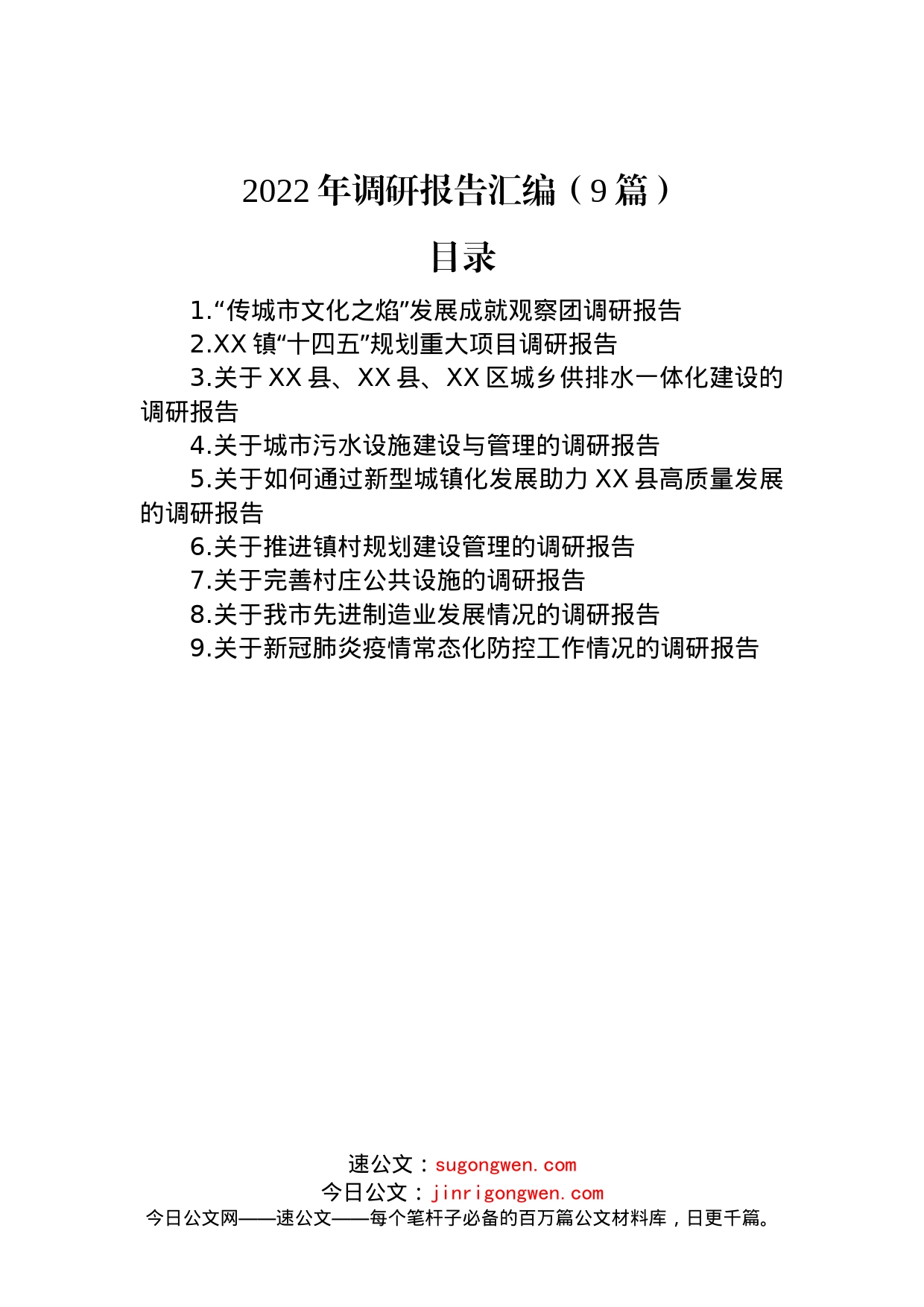 2022年调研报告汇编（9篇）

目录

1.“传城市文化之焰”发展成就观察团调研报告

2.XX镇“十四五”规划重大项目调研报告

3.关于XX县、XX县、XX区城乡供排水一体化建设的调研报告

4.关于城市污水设施建设与管理的调研报告

5.关于如何通过新型城镇化发展助力XX县高质量发展的调研报告

6.关于推进镇村规划建设管理的调研报告

7.关于完善村庄公共设施的调研报告

8.关于我市先进制造业发展情况的调研报告

9.关于新冠肺炎疫情常态化防控工作情况的调研报告

速公文：sugongwen.com
今日公文：jinrigongwen.com
今日公文网——速公文——每个笔杆子必备的百万篇公文材料库，日更千篇。